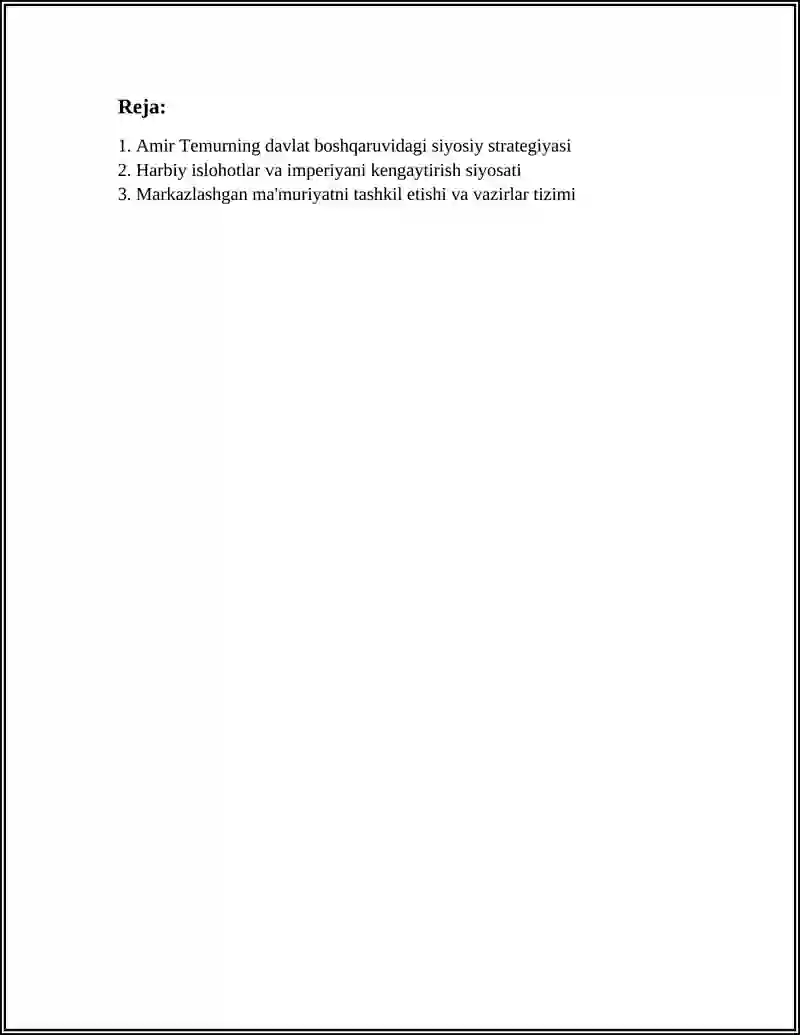 Reja:

1. Amir Temurning davlat boshqaruvidagi siyosiy strategiyasi
2. Harbiy islohotlar va imperiyani kengaytirish siyosati
3. Markazlashgan ma'muriyatni tashkil etishi va vazirlar tizimi